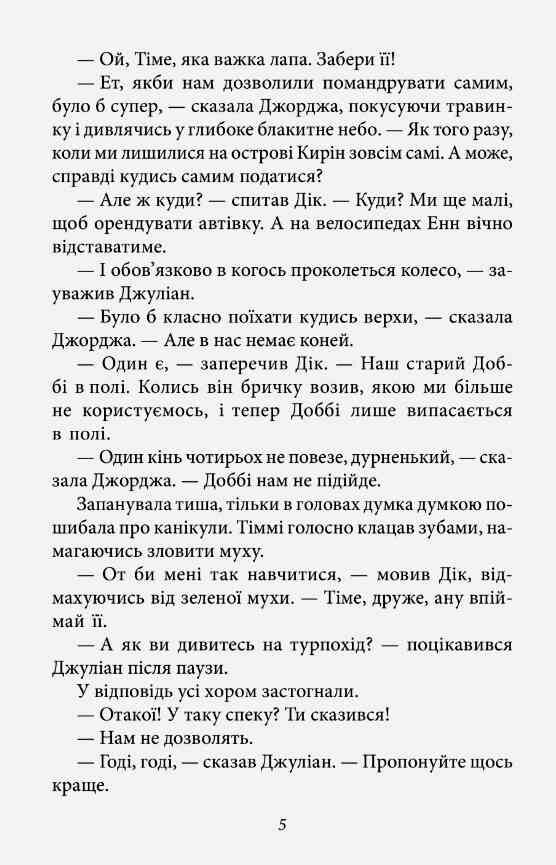 — Ой, Тіме, яка важка лапа. Забери її!

— Ет, якби нам дозволили помандрувати самим, було б супер, — сказала Джорджа, покусуючи травинку і дивлячись у глибоке блакитне небо. — Як того разу, коли ми лишилися на острові Кирін зовсім самі. А може, справді кудись самим податися?

— Але ж куди? — спитав Дік. — Куди? Ми ще малі, щоб орендувати автівку. А на велосипедах Енн вічно відставатиме.

— І обов'язково в когось проколеться колесо, — зауважив Джуліан.

— Було б класно поїхати кудись верхи, — сказала Джорджа. — Але в нас немає коней.

— Один є, — заперечив Дік. — Наш старий Доббі в полі. Колись він бричку возив, якою ми більше не користуємось, і тепер Доббі лише випасається в полі.

— Один кінь чотирьох не повезе, дурненький, — сказала Джорджа. — Доббі нам не підійде.

Запанувала тиша, тільки в головах думка думкою пошибала про канікули. Тіммі голосно клацав зубами, намагаючись зловити муху.

— От би мені так навчитися, — мовив Дік, відмахуючись від зеленої мухи. — Тіме, друже, ану впіймай її.

— А як ви дивитесь на турпохід? — поцікавився Джуліан після паузи.

У відповідь усі хором застогнали.

— Отакої! У таку спеку? Ти сказився!

— Нам не дозволять.

— Годі, годі, — сказав Джуліан. — Пропонуйте щось краще.

5